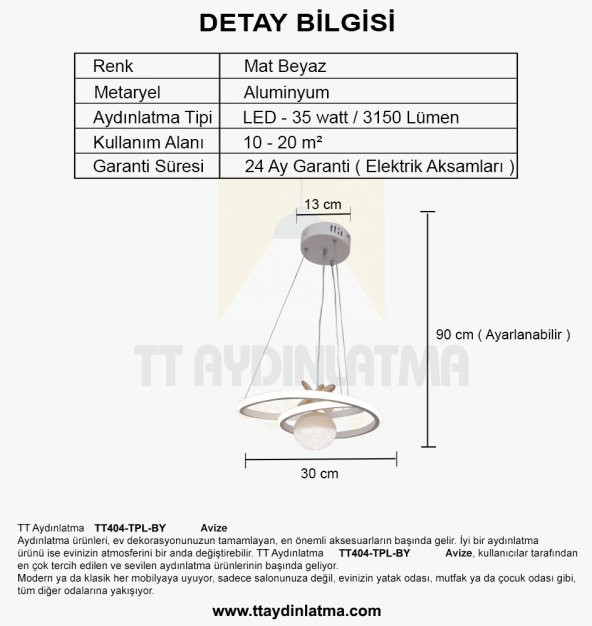 DETAY BİLGİSİ

| Renk | Mat Beyaz |
|---|---|
| Metaryel | Aluminyum |
| Aydınlatma Tipi | LED - 35 watt / 3150 Lümen |
| Kullanım Alanı | 10 - 20 m² |
| Garanti Süresi | 24 Ay Garanti ( Elektrik Aksamları ) |

13 cm

90 cm ( Ayarlanabilir )

TT AYDINLATMA

30 cm

TT Aydınlatma TT404-TPL-BY Avize
Aydınlatma ürünleri, ev dekorasyonunuzun tamamlayan, en önemli aksesuarların başında gelir. İyi bir aydınlatma ürünü ise evinizin atmosferini bir anda değiştirebilir. TT Aydınlatma TT404-TPL-BY Avize, kullanıcılar tarafından en çok tercih edilen ve sevilen aydınlatma ürünlerinin başında geliyor.
Modern ya da klasik her mobilyaya uyuyor, sadece salonunuza değil, evinizin yatak odası, mutfak ya da çocuk odası gibi, tüm diğer odalarına yakışıyor.

www.ttaydinlatma.com